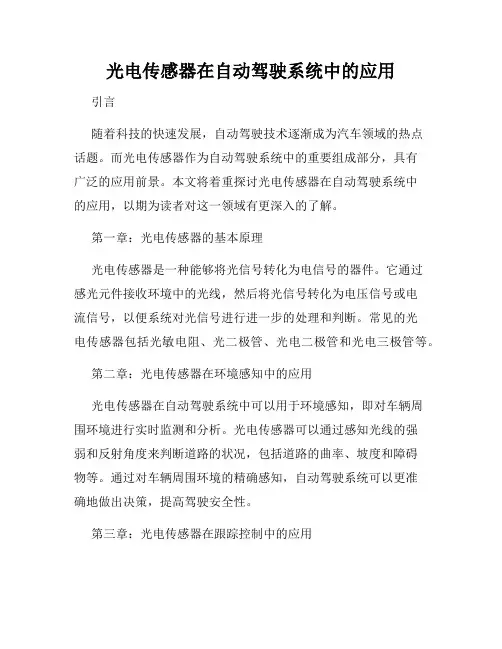 光电传感器在自动驾驶系统中的应用

引言

随着科技的快速发展，自动驾驶技术逐渐成为汽车领域的热点话题。而光电传感器作为自动驾驶系统中的重要组成部分，具有广泛的应用前景。本文将着重探讨光电传感器在自动驾驶系统中的应用，以期为读者对这一领域有更深入的了解。

第一章：光电传感器的基本原理

光电传感器是一种能够将光信号转化为电信号的器件。它通过感光元件接收环境中的光线，然后将光信号转化为电压信号或电流信号，以便系统对光信号进行进一步的处理和判断。常见的光电传感器包括光敏电阻、光二极管、光电二极管和光电三极管等。

第二章：光电传感器在环境感知中的应用

光电传感器在自动驾驶系统中可以用于环境感知，即对车辆周围环境进行实时监测和分析。光电传感器可以通过感知光线的强弱和反射角度来判断道路的状况，包括道路的曲率、坡度和障碍物等。通过对车辆周围环境的精确感知，自动驾驶系统可以更准确地做出决策，提高驾驶安全性。

第三章：光电传感器在跟踪控制中的应用